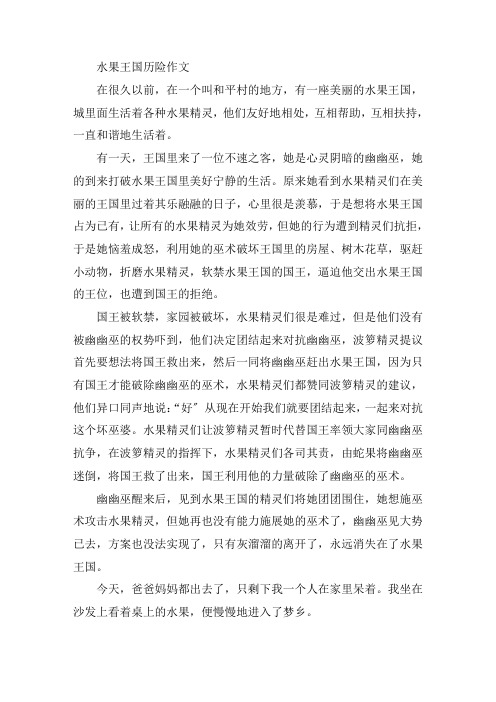 水果王国历险作文

在很久以前，在一个叫和平村的地方，有一座美丽的水果王国，城里面生活着各种水果精灵，他们友好地相处，互相帮助，互相扶持，一直和谐地生活着。

有一天，王国里来了一位不速之客，她是心灵阴暗的幽幽巫，她的到来打破水果王国里美好宁静的生活。原来她看到水果精灵们在美丽的王国里过着其乐融融的日子，心里很是羡慕，于是想将水果王国占为已有，让所有的水果精灵为她效劳，但她的行为遭到精灵们抗拒，于是她恼羞成怒，利用她的巫术破坏王国里的房屋、树木花草，驱赶小动物，折磨水果精灵，软禁水果王国的国王，逼迫他交出水果王国的王位，也遭到国王的拒绝。

国王被软禁，家园被破坏，水果精灵们很是难过，但是他们没有被幽幽巫的权势吓到，他们决定团结起来对抗幽幽巫，波箩精灵提议首先要想法将国王救出来，然后一同将幽幽巫赶出水果王国，因为只有国王才能破除幽幽巫的巫术，水果精灵们都赞同波箩精灵的建议，他们异口同声地说：“好”从现在开始我们就要团结起来，一起来对抗这个坏巫婆。水果精灵们让波箩精灵暂时代替国王率领大家同幽幽巫抗争，在波箩精灵的指挥下，水果精灵们各司其责，由蛇果将幽幽巫迷倒，将国王救了出来，国王利用他的力量破除了幽幽巫的巫术。

幽幽巫醒来后，见到水果王国的精灵们将她团团围住，她想施巫术攻击水果精灵，但她再也没有能力施展她的巫术了，幽幽巫见大势已去，方案也没法实现了，只有灰溜溜的离开了，永远消失在了水果王国。

今天，爸爸妈妈都出去了，只剩下我一个人在家里呆着。我坐在沙发上看着桌上的水果，便慢慢地进入了梦乡。